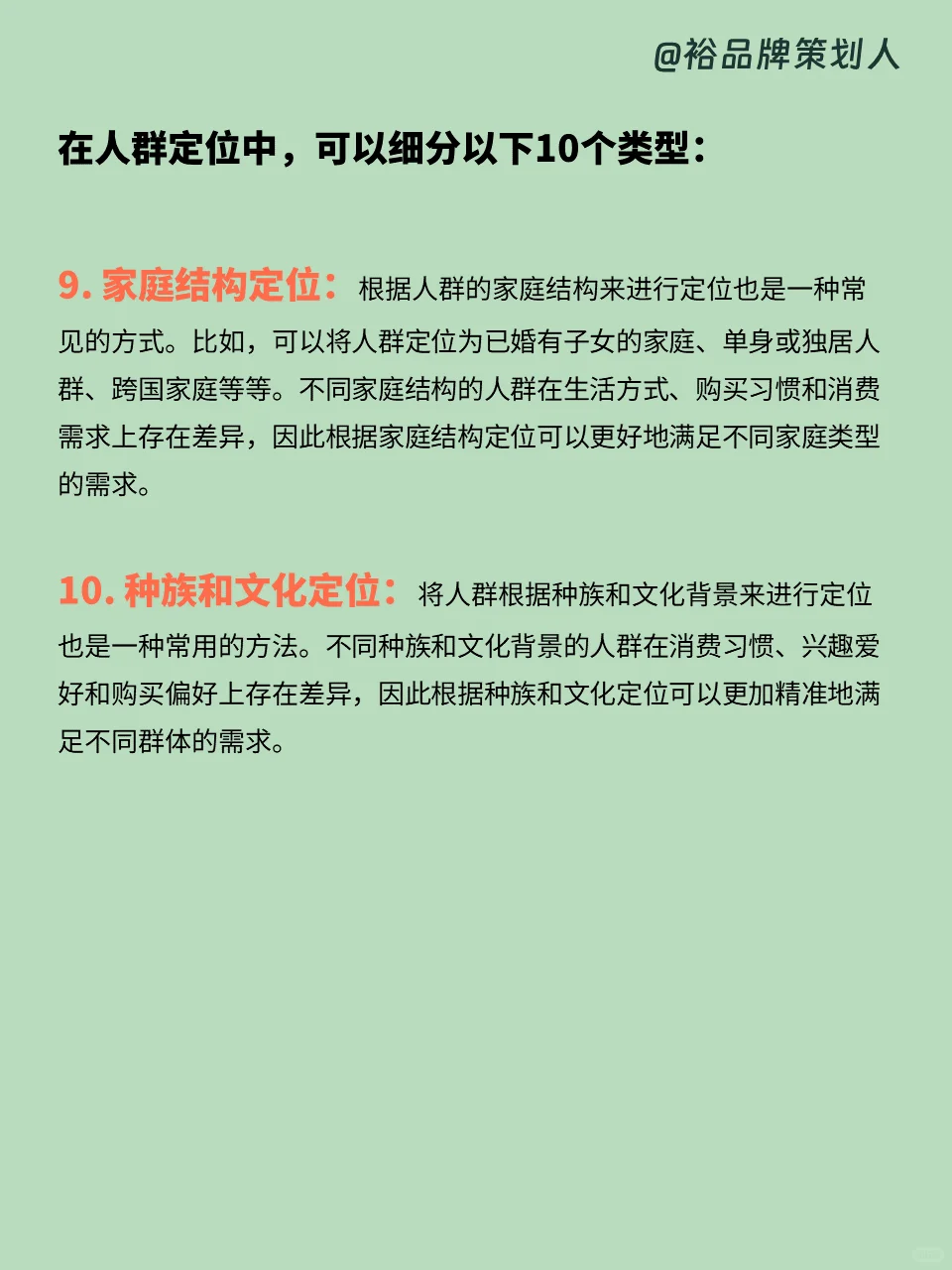 @裕品牌策划人

在人群定位中，可以细分以下10个类型：

9. 家庭结构定位：根据人群的家庭结构来进行定位也是一种常见的方式。比如，可以将人群定位为已婚有子女的家庭、单身或独居人群、跨国家庭等等。不同家庭结构的人群在生活方式、购买习惯和消费需求上存在差异，因此根据家庭结构定位可以更好地满足不同家庭类型的需求。

10. 种族和文化定位：将人群根据种族和文化背景来进行定位也是一种常用的方法。不同种族和文化背景的人群在消费习惯、兴趣爱好和购买偏好上存在差异，因此根据种族和文化定位可以更加精准地满足不同群体的需求。